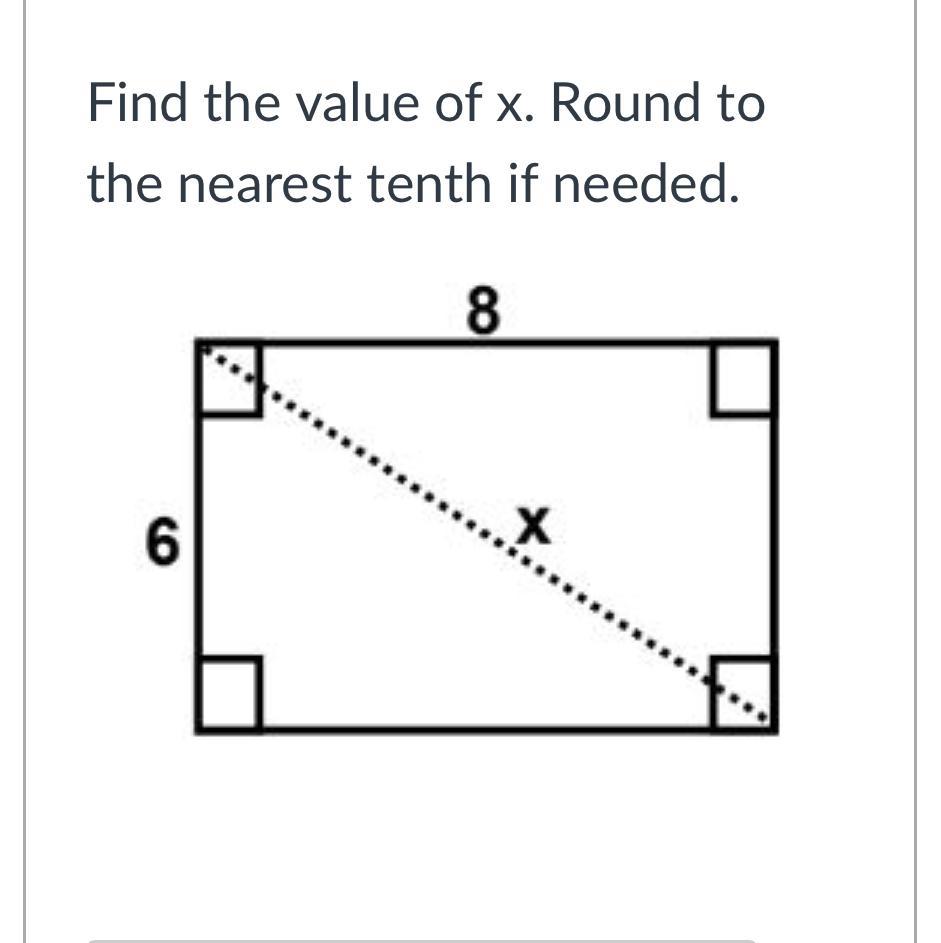 Find the value of x. Round to the nearest tenth if needed.

8

6

x